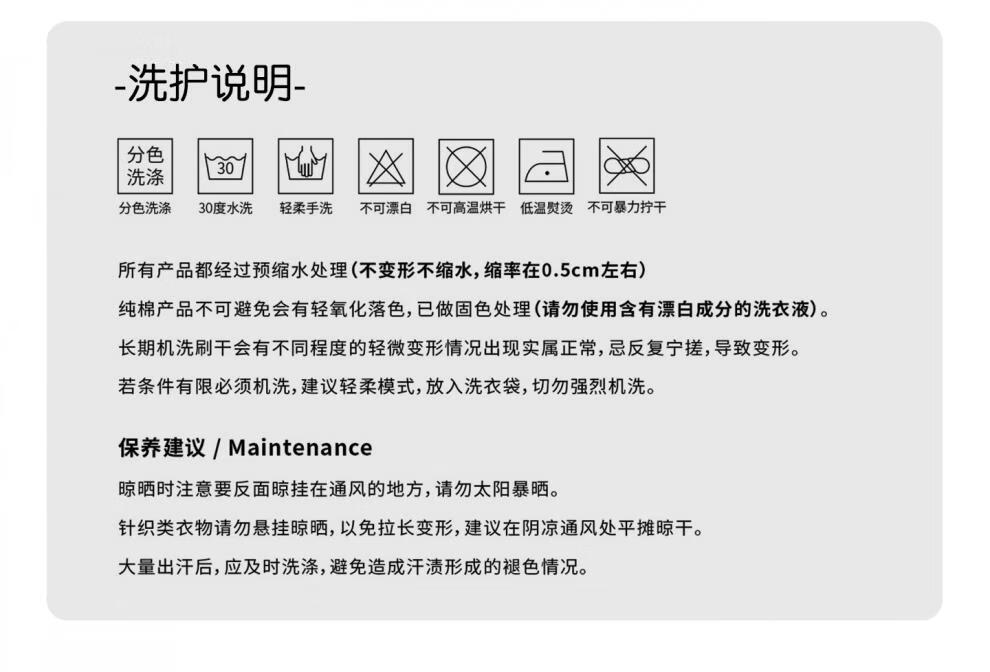 -洗护说明-

分色洗涤

30

分色洗涤　30度水洗　轻柔手洗　不可漂白　不可高温烘干　低温熨烫　不可暴力拧干

所有产品都经过预缩水处理(不变形不缩水，缩率在0.5cm左右)

纯棉产品不可避免会有轻氧化落色，已做固色处理(请勿使用含有漂白成分的洗衣液)。

长期机洗刷干会有不同程度的轻微变形情况出现实属正常，忌反复宁搓，导致变形。

若条件有限必须机洗，建议轻柔模式，放入洗衣袋，切勿强烈机洗。

保养建议 / Maintenance

晾晒时注意要反面晾挂在通风的地方，请勿太阳暴晒。

针织类衣物请勿悬挂晾晒，以免拉长变形，建议在阴凉通风处平摊晾干。

大量出汗后，应及时洗涤，避免造成汗渍形成的褪色情况。